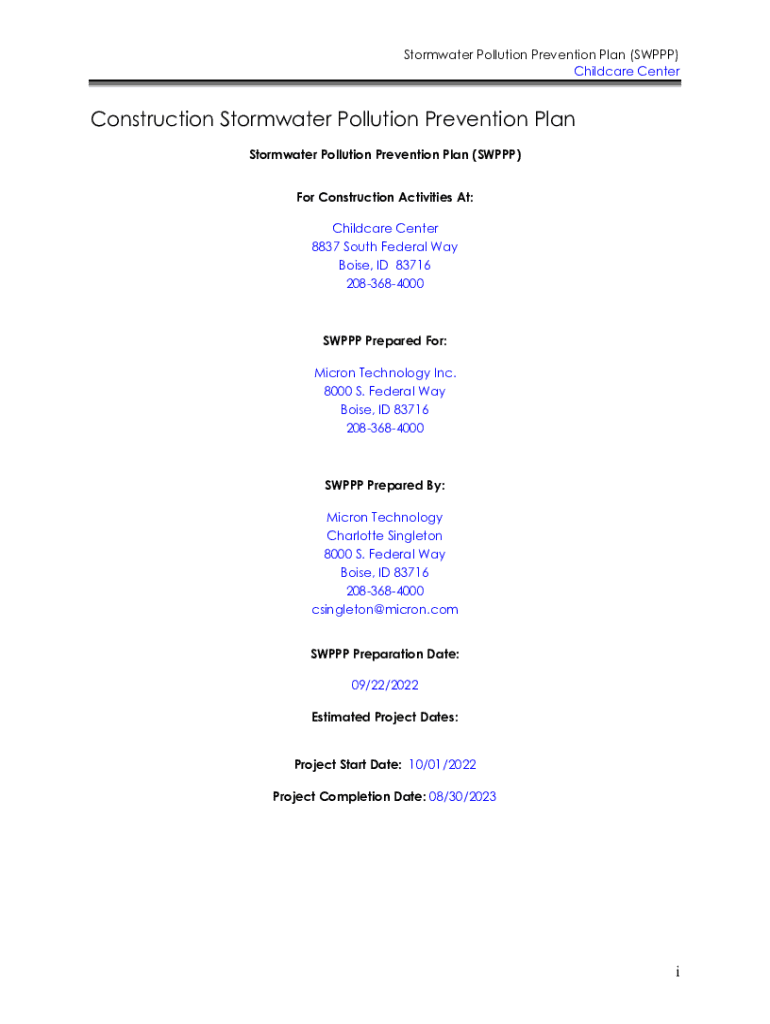 Stormwater Pollution Prevention Plan (SWPPP)
Childcare Center

Construction Stormwater Pollution Prevention Plan

Stormwater Pollution Prevention Plan (SWPPP)

For Construction Activities At:

Childcare Center
8837 South Federal Way
Boise, ID 83716
208-368-4000

SWPPP Prepared For:

Micron Technology Inc.
8000 S. Federal Way
Boise, ID 83716
208-368-4000

SWPPP Prepared By:

Micron Technology
Charlotte Singleton
8000 S. Federal Way
Boise, ID 83716
208-368-4000
csingleton@micron.com

SWPPP Preparation Date:

09/22/2022

Estimated Project Dates:

Project Start Date: 10/01/2022

Project Completion Date: 08/30/2023

i